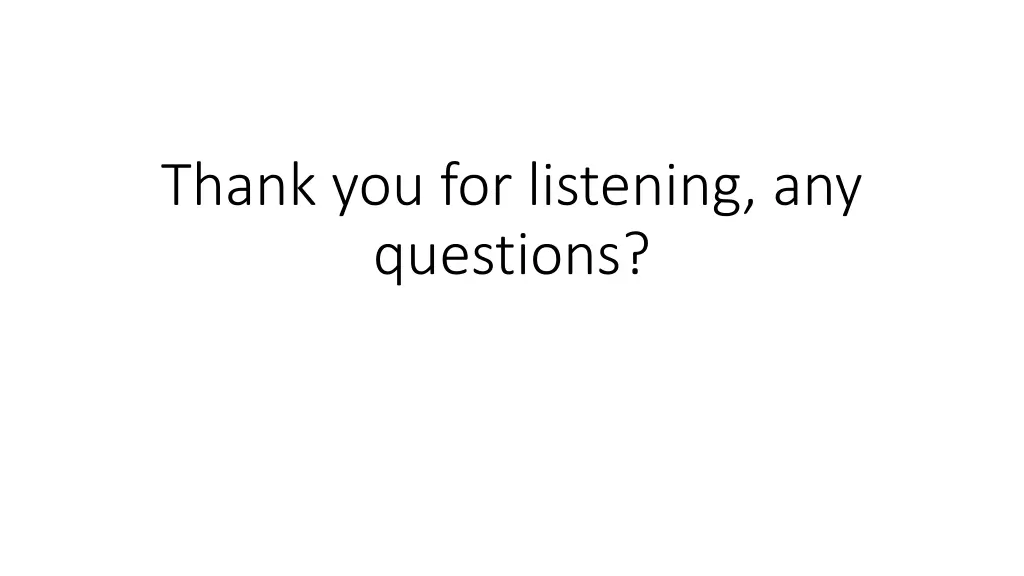 Thank you for listening, any questions?